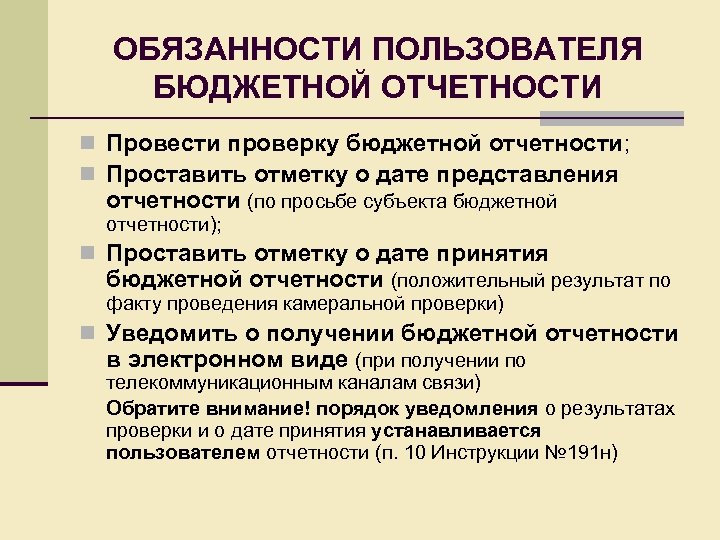 ОБЯЗАННОСТИ ПОЛЬЗОВАТЕЛЯ БЮДЖЕТНОЙ ОТЧЕТНОСТИ

Провести проверку бюджетной отчетности;

Проставить отметку о дате представления отчетности (по просьбе субъекта бюджетной отчетности);

Проставить отметку о дате принятия бюджетной отчетности (положительный результат по факту проведения камеральной проверки)

Уведомить о получении бюджетной отчетности в электронном виде (при получении по телекоммуникационным каналам связи)

Обратите внимание! порядок уведомления о результатах проверки и о дате принятия устанавливается пользователем отчетности (п. 10 Инструкции №191н)